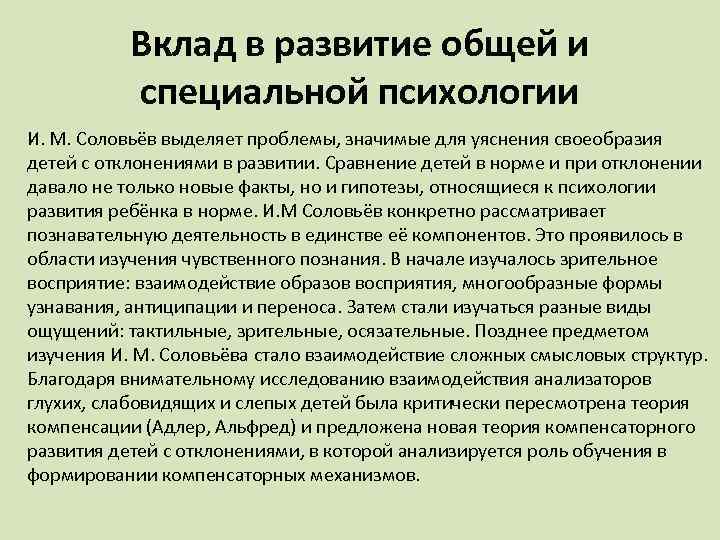 Вклад в развитие общей и специальной психологии

И. М. Соловьёв выделяет проблемы, значимые для уяснения своеобразия детей с отклонениями в развитии. Сравнение детей в норме и при отклонении давало не только новые факты, но и гипотезы, относящиеся к психологии развития ребёнка в норме. И.М Соловьёв конкретно рассматривает познавательную деятельность в единстве её компонентов. Это проявилось в области изучения чувственного познания. В начале изучалось зрительное восприятие: взаимодействие образов восприятия, многообразные формы узнавания, антиципации и переноса. Затем стали изучаться разные виды ощущений: тактильные, зрительные, осязательные. Позднее предметом изучения И. М. Соловьёва стало взаимодействие сложных смысловых структур. Благодаря внимательному исследованию взаимодействия анализаторов глухих, слабовидящих и слепых детей была критически пересмотрена теория компенсации (Адлер, Альфред) и предложена новая теория компенсаторного развития детей с отклонениями, в которой анализируется роль обучения в формировании компенсаторных механизмов.